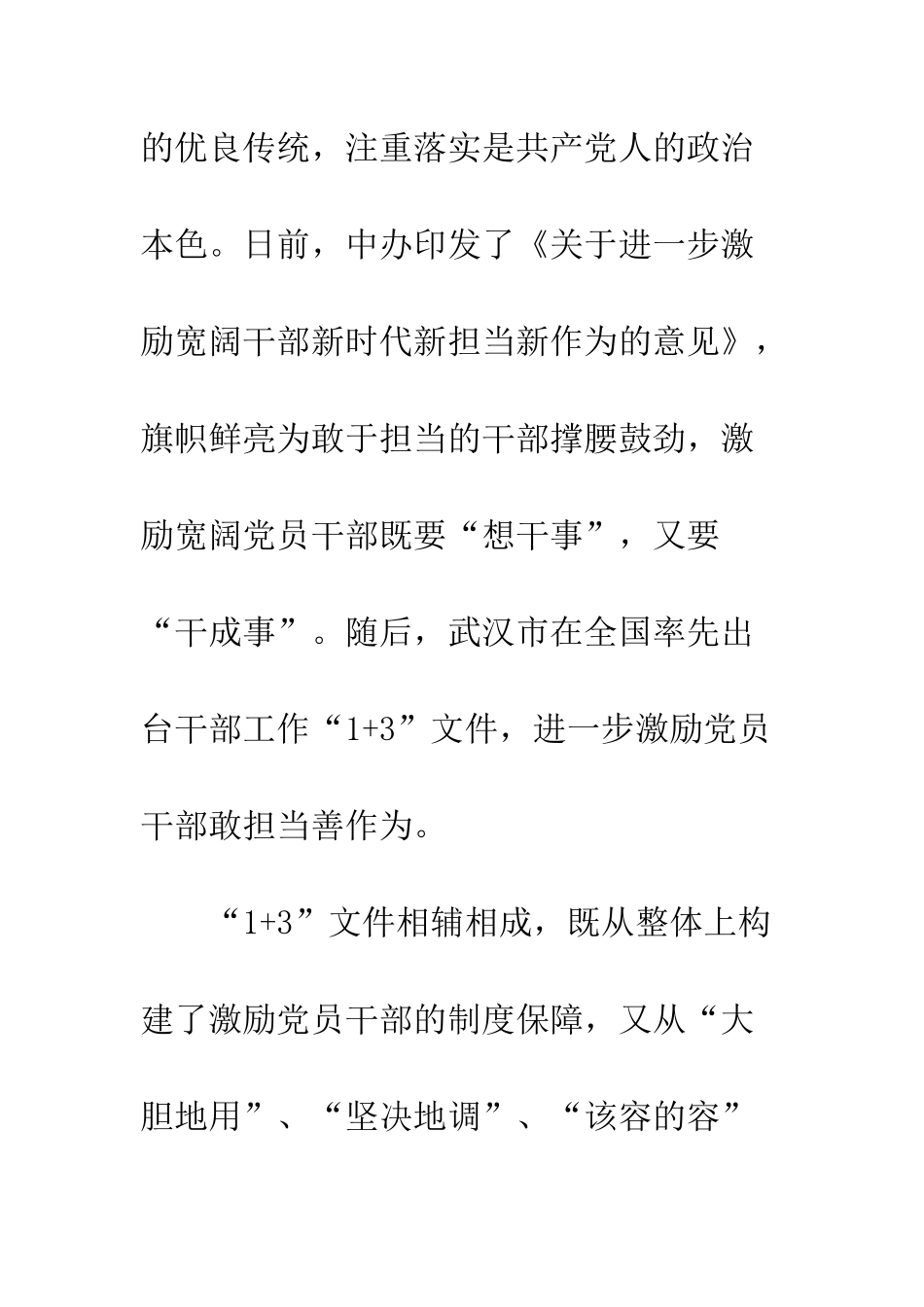 的优良传统，注重落实是共产党人的政治本色。日前，中办印发了《关于进一步激励宽阔干部新时代新担当新作为的意见》，旗帜鲜亮为敢于担当的干部撑腰鼓劲，激励宽阔党员干部既要“想干事”，又要“干成事”。随后，武汉市在全国率先出台干部工作“1+3”文件，进一步激励党员干部敢担当善作为。

“1+3”文件相辅相成，既从整体上构建了激励党员干部的制度保障，又从“大胆地用”、“坚决地调”、“该容的容”